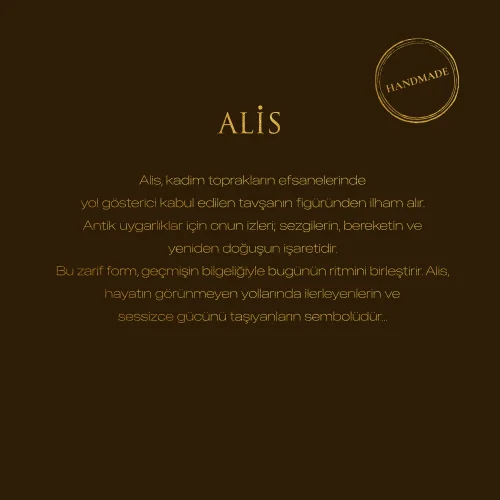 HANDMADE

ALİS

Alis, kadim toprakların efsanelerinde yol gösterici kabul edilen tavşanın figüründen ilham alır. Antik uygarlıklar için onun izleri; sezgilerin, bereketin ve yeniden doğuşun işaretidir. Bu zarif form, geçmişin bilgeliğiyle bugünün ritmini birleştirir. Alis, hayatın görünmeyen yollarında ilerleyenlerin ve sessizce gücünü taşıyanların sembolüdür...